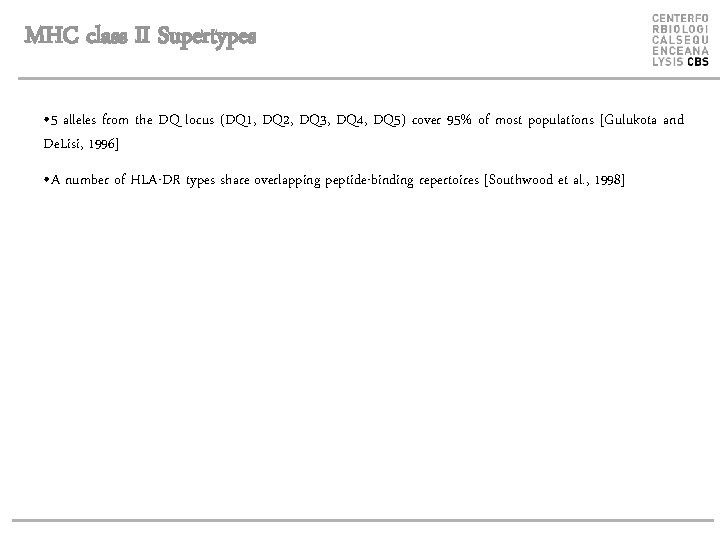 MHC class II Supertypes

CENTERFO
RBIOLOGI
CALSEQU
ENCEANA
LYSIS CBS

•5 alleles from the DQ locus (DQ1, DQ2, DQ3, DQ4, DQ5) cover 95% of most populations [Gulukota and DeLisi, 1996]

•A number of HLA-DR types share overlapping peptide-binding repertoires [Southwood et al., 1998]